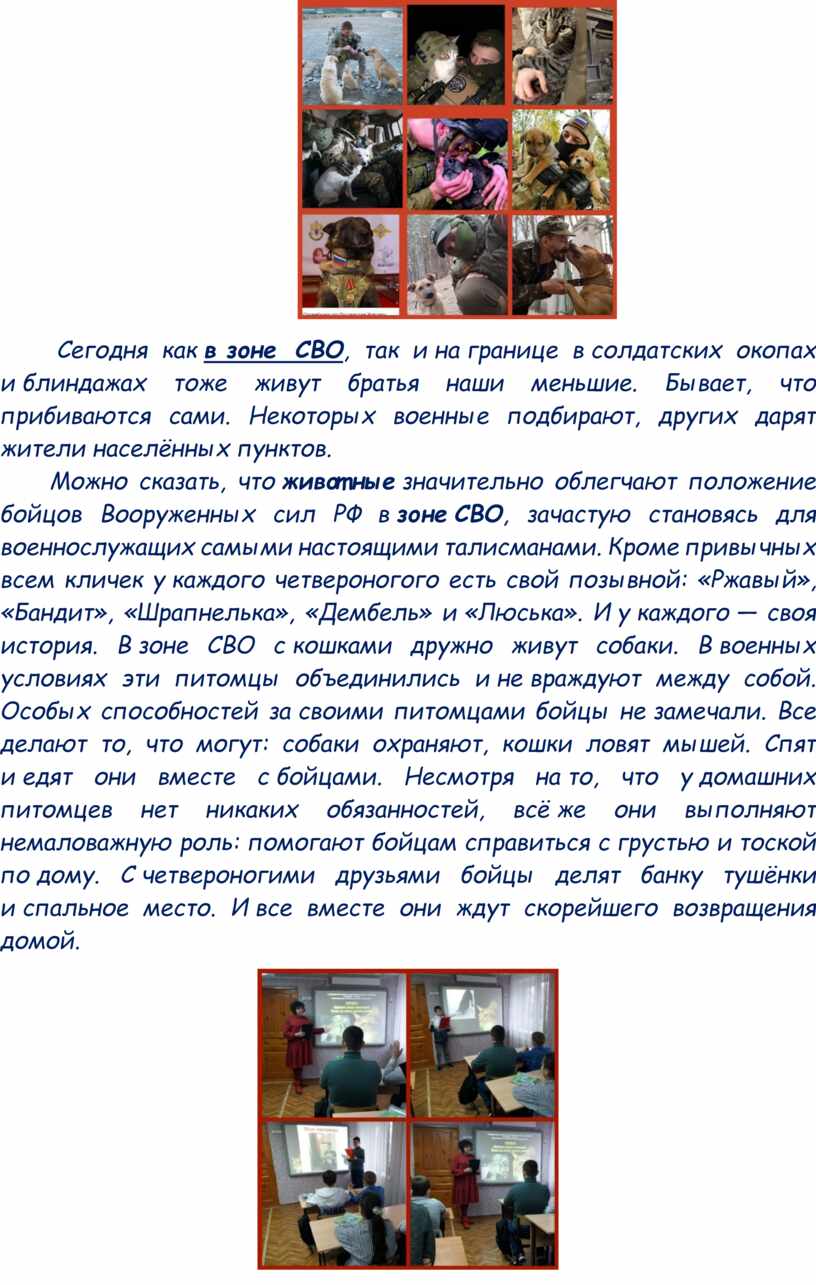 Сегодня как в зоне СВО, так и на границе в солдатских окопах и блиндажах тоже живут братья наши меньшие. Бывает, что прибиваются сами. Некоторых военные подбирают, других дарят жители населённых пунктов.

Можно сказать, что животные значительно облегчают положение бойцов Вооруженных сил РФ в зоне СВО, зачастую становясь для военнослужащих самыми настоящими талисманами. Кроме привычных всем кличек у каждого четвероногого есть свой позывной: «Ржавый», «Бандит», «Шрапнелька», «Дембель» и «Люська». И у каждого — своя история. В зоне СВО с кошками дружно живут собаки. В военных условиях эти питомцы объединились и не враждуют между собой. Особых способностей за своими питомцами бойцы не замечали. Все делают то, что могут: собаки охраняют, кошки ловят мышей. Спят и едят они вместе с бойцами. Несмотря на то, что у домашних питомцев нет никаких обязанностей, всё же они выполняют немаловажную роль: помогают бойцам справиться с грустью и тоской по дому. С четвероногими друзьями бойцы делят банку тушёнки и спальное место. И все вместе они ждут скорейшего возвращения домой.